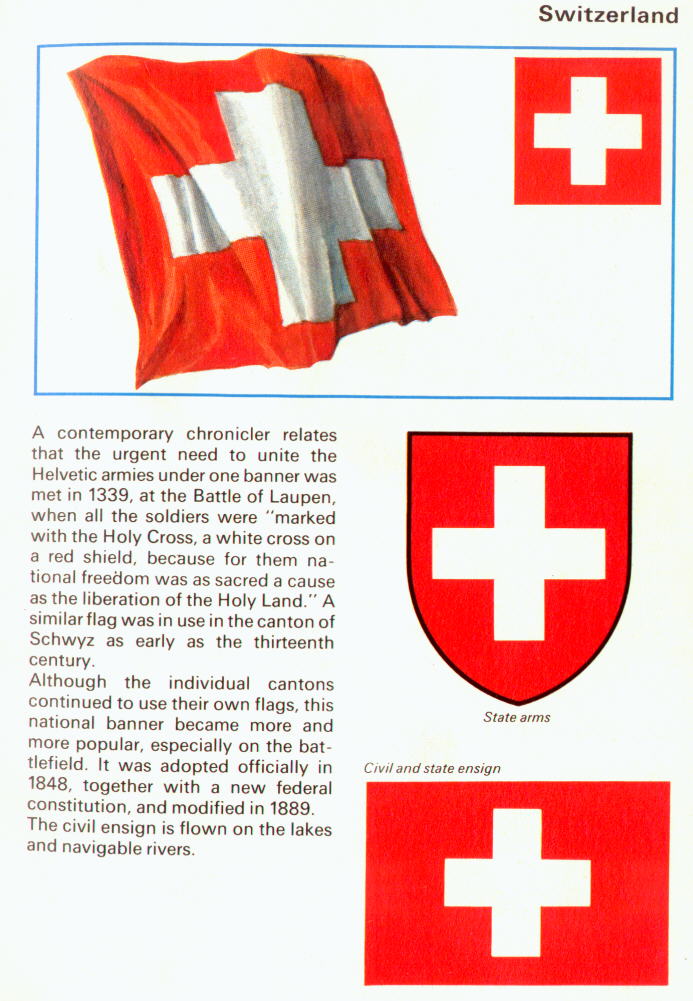 Switzerland

A contemporary chronicler relates that the urgent need to unite the Helvetic armies under one banner was met in 1339, at the Battle of Laupen, when all the soldiers were "marked with the Holy Cross, a white cross on a red shield, because for them national freedom was as sacred a cause as the liberation of the Holy Land." A similar flag was in use in the canton of Schwyz as early as the thirteenth century.
Although the individual cantons continued to use their own flags, this national banner became more and more popular, especially on the battlefield. It was adopted officially in 1848, together with a new federal constitution, and modified in 1889. The civil ensign is flown on the lakes and navigable rivers.

State arms

Civil and state ensign